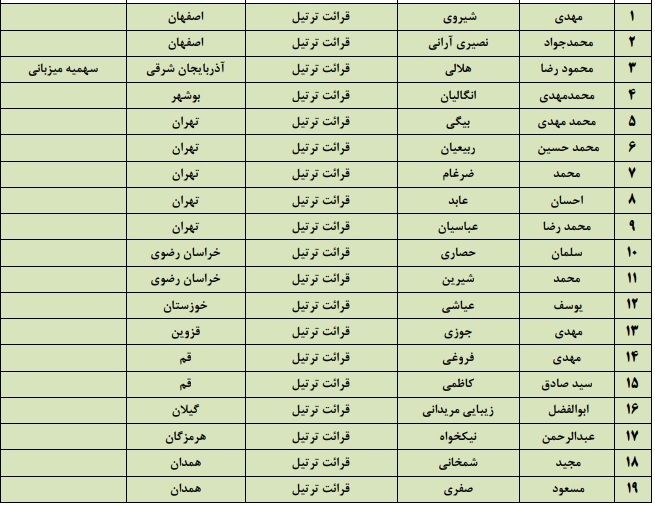 | ۱ | مهدی | شیروی | قرائت ترتیل | اصفهان | |
|---|---|---|---|---|---|
| ۲ | محمدجواد | نصیری آرانی | قرائت ترتیل | اصفهان | |
| ۳ | محمود رضا | هلالی | قرائت ترتیل | آذربایجان شرقی | سهمیه میزبانی |
| ۴ | محمدمهدی | انگالیان | قرائت ترتیل | بوشهر | |
| ۵ | محمد مهدی | بیگی | قرائت ترتیل | تهران | |
| ۶ | محمد حسین | ربیعیان | قرائت ترتیل | تهران | |
| ۷ | محمد | ضرغام | قرائت ترتیل | تهران | |
| ۸ | احسان | عابد | قرائت ترتیل | تهران | |
| ۹ | محمد رضا | عباسیان | قرائت ترتیل | تهران | |
| ۱۰ | سلمان | حصاری | قرائت ترتیل | خراسان رضوی | |
| ۱۱ | محمد | شیرین | قرائت ترتیل | خراسان رضوی | |
| ۱۲ | یوسف | عیاشی | قرائت ترتیل | خوزستان | |
| ۱۳ | مهدی | جوزی | قرائت ترتیل | قزوین | |
| ۱۴ | مهدی | فروغی | قرائت ترتیل | قم | |
| ۱۵ | سید صادق | کاظمی | قرائت ترتیل | قم | |
| ۱۶ | ابوالفضل | زیبایی مریدانی | قرائت ترتیل | گیلان | |
| ۱۷ | عبدالرحمن | نیکخواه | قرائت ترتیل | هرمزگان | |
| ۱۸ | مجید | شمخانی | قرائت ترتیل | همدان | |
| ۱۹ | مسعود | صفری | قرائت ترتیل | همدان | |